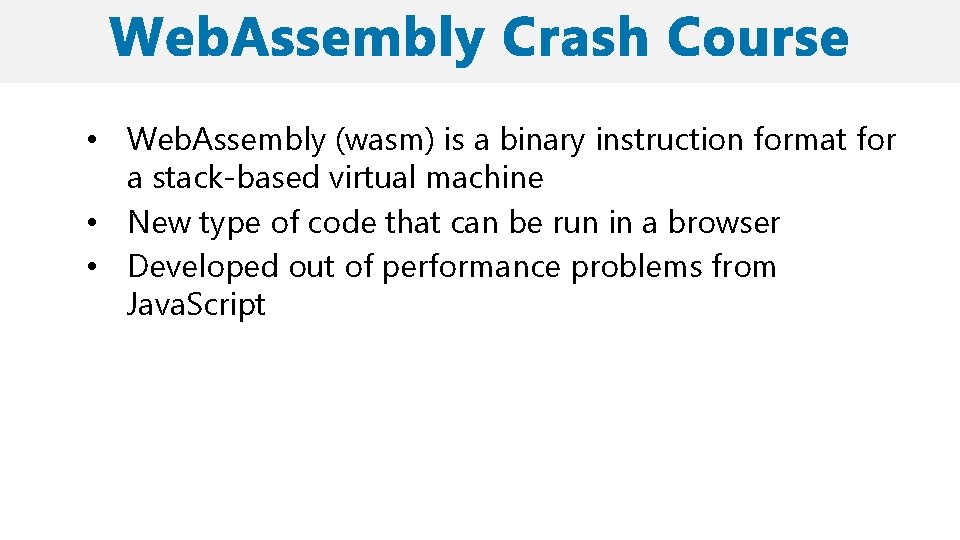 WebAssembly Crash Course

• WebAssembly (wasm) is a binary instruction format for a stack-based virtual machine
• New type of code that can be run in a browser
• Developed out of performance problems from JavaScript